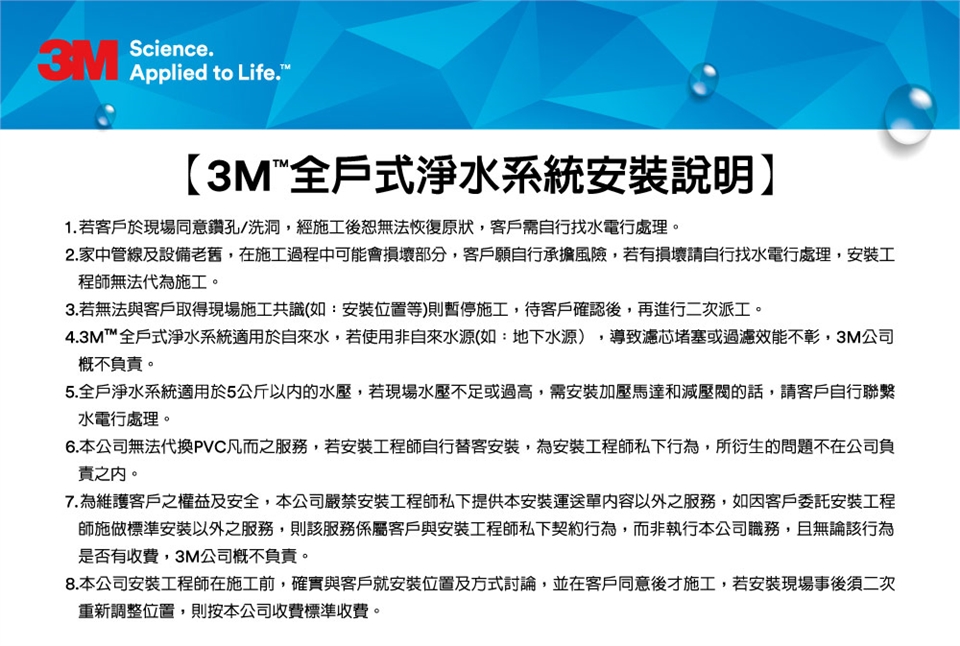 3M Science. Applied to Life.™

【3M™全戶式淨水系統安裝說明】

1.若客戶於現場同意鑽孔/洗洞，經施工後恕無法恢復原狀，客戶需自行找水電行處理。

2.家中管線及設備老舊，在施工過程中可能會損壞部分，客戶願自行承擔風險，若有損壞請自行找水電行處理，安裝工程師無法代為施工。

3.若無法與客戶取得現場施工共識(如：安裝位置等)則暫停施工，待客戶確認後，再進行二次派工。

4.3M™全戶式淨水系統適用於自來水，若使用非自來水源(如：地下水源），導致濾芯堵塞或過濾效能不彰，3M公司概不負責。

5.全戶淨水系統適用於5公斤以內的水壓，若現場水壓不足或過高，需安裝加壓馬達和減壓閥的話，請客戶自行聯繫水電行處理。

6.本公司無法代換PVC凡而之服務，若安裝工程師自行替客安裝，為安裝工程師私下行為，所衍生的問題不在公司負責之內。

7.為維護客戶之權益及安全，本公司嚴禁安裝工程師私下提供本安裝運送單內容以外之服務，如因客戶委託安裝工程師施做標準安裝以外之服務，則該服務係屬客戶與安裝工程師私下契約行為，而非執行本公司職務，且無論該行為是否有收費，3M公司概不負責。

8.本公司安裝工程師在施工前，確實與客戶就安裝位置及方式討論，並在客戶同意後才施工，若安裝現場事後須二次重新調整位置，則按本公司收費標準收費。